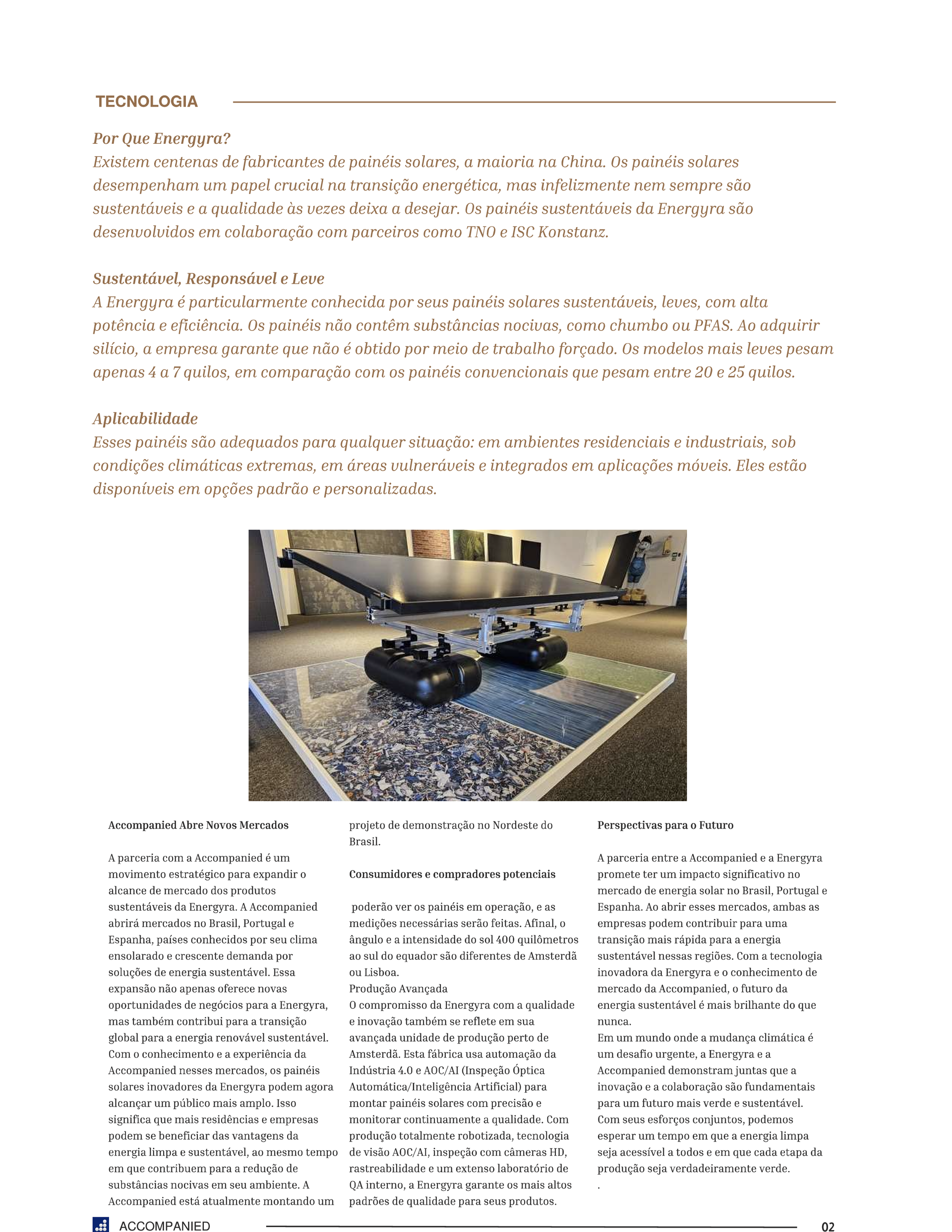 TECNOLOGIA

Por Que Energyra?
Existem centenas de fabricantes de painéis solares, a maioria na China. Os painéis solares desempenham um papel crucial na transição energética, mas infelizmente nem sempre são sustentáveis e a qualidade às vezes deixa a desejar. Os painéis sustentáveis da Energyra são desenvolvidos em colaboração com parceiros como TNO e ISC Konstanz.

Sustentável, Responsável e Leve
A Energyra é particularmente conhecida por seus painéis solares sustentáveis, leves, com alta potência e eficiência. Os painéis não contêm substâncias nocivas, como chumbo ou PFAS. Ao adquirir silício, a empresa garante que não é obtido por meio de trabalho forçado. Os modelos mais leves pesam apenas 4 a 7 quilos, em comparação com os painéis convencionais que pesam entre 20 e 25 quilos.

Aplicabilidade
Esses painéis são adequados para qualquer situação: em ambientes residenciais e industriais, sob condições climáticas extremas, em áreas vulneráveis e integrados em aplicações móveis. Eles estão disponíveis em opções padrão e personalizadas.

Accompanied Abre Novos Mercados

A parceria com a Accompanied é um movimento estratégico para expandir o alcance de mercado dos produtos sustentáveis da Energyra. A Accompanied abrirá mercados no Brasil, Portugal e Espanha, países conhecidos por seu clima ensolarado e crescente demanda por soluções de energia sustentável. Essa expansão não apenas oferece novas oportunidades de negócios para a Energyra, mas também contribui para a transição global para a energia renovável sustentável. Com o conhecimento e a experiência da Accompanied nesses mercados, os painéis solares inovadores da Energyra podem agora alcançar um público mais amplo. Isso significa que mais residências e empresas podem se beneficiar das vantagens da energia limpa e sustentável, ao mesmo tempo em que contribuem para a redução de substâncias nocivas em seu ambiente. A Accompanied está atualmente montando um projeto de demonstração no Nordeste do Brasil.

Consumidores e compradores potenciais

poderão ver os painéis em operação, e as medições necessárias serão feitas. Afinal, o ângulo e a intensidade do sol 400 quilômetros ao sul do equador são diferentes de Amsterdã ou Lisboa.
Produção Avançada
O compromisso da Energyra com a qualidade e inovação também se reflete em sua avançada unidade de produção perto de Amsterdã. Esta fábrica usa automação da Indústria 4.0 e AOC/AI (Inspeção Óptica Automática/Inteligência Artificial) para montar painéis solares com precisão e monitorar continuamente a qualidade. Com produção totalmente robotizada, tecnologia de visão AOC/AI, inspeção com câmeras HD, rastreabilidade e um extenso laboratório de QA interno, a Energyra garante os mais altos padrões de qualidade para seus produtos.

Perspectivas para o Futuro

A parceria entre a Accompanied e a Energyra promete ter um impacto significativo no mercado de energia solar no Brasil, Portugal e Espanha. Ao abrir esses mercados, ambas as empresas podem contribuir para uma transição mais rápida para a energia sustentável nessas regiões. Com a tecnologia inovadora da Energyra e o conhecimento de mercado da Accompanied, o futuro da energia sustentável é mais brilhante do que nunca.
Em um mundo onde a mudança climática é um desafio urgente, a Energyra e a Accompanied demonstram juntas que a inovação e a colaboração são fundamentais para um futuro mais verde e sustentável. Com seus esforços conjuntos, podemos esperar um tempo em que a energia limpa seja acessível a todos e em que cada etapa da produção seja verdadeiramente verde.
.

ACCOMPANIED 02